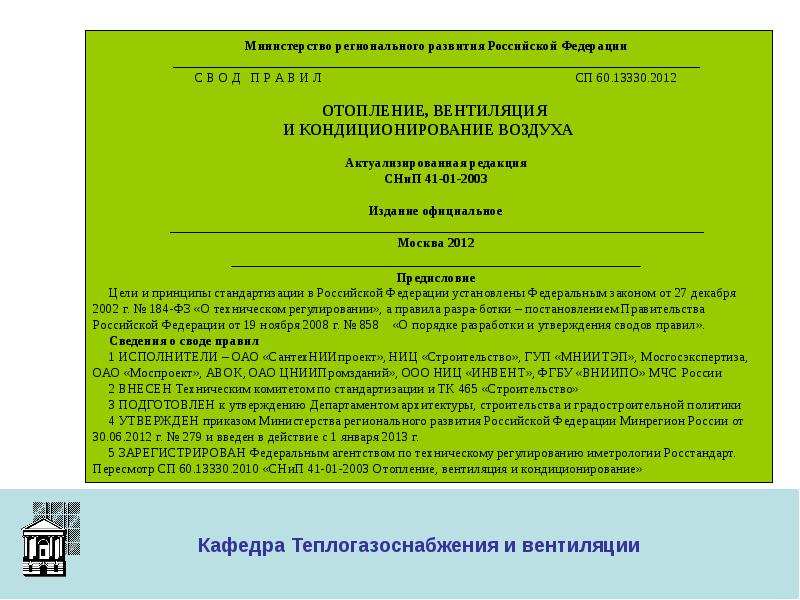 Министерство регионального развития Российской Федерации

С В О Д П Р А В И Л СП 60.13330.2012

ОТОПЛЕНИЕ, ВЕНТИЛЯЦИЯ
И КОНДИЦИОНИРОВАНИЕ ВОЗДУХА

Актуализированная редакция
СНиП 41-01-2003

Издание официальное

Москва 2012

Предисловие

Цели и принципы стандартизации в Российской Федерации установлены Федеральным законом от 27 декабря 2002 г. № 184-ФЗ «О техническом регулировании», а правила разра-ботки – постановлением Правительства Российской Федерации от 19 ноября 2008 г. № 858 «О порядке разработки и утверждения сводов правил».

Сведения о своде правил

1 ИСПОЛНИТЕЛИ – ОАО «СантехНИИпроект», НИЦ «Строительство», ГУП «МНИИТЭП», Мосгосэкспертиза, ОАО «Моспроект», АВОК, ОАО ЦНИИПромзданий», ООО НИЦ «ИНВЕНТ», ФГБУ «ВНИИПО» МЧС России

2 ВНЕСЕН Техническим комитетом по стандартизации и ТК 465 «Строительство»

3 ПОДГОТОВЛЕН к утверждению Департаментом архитектуры, строительства и градостроительной политики

4 УТВЕРЖДЕН приказом Министерства регионального развития Российской Федерации Минрегион России от 30.06.2012 г. № 279 и введен в действие с 1 января 2013 г.

5 ЗАРЕГИСТРИРОВАН Федеральным агентством по техническому регулированию иметрологии Росстандарт. Пересмотр СП 60.13330.2010 «СНиП 41-01-2003 Отопление, вентиляция и кондиционирование»

Кафедра Теплогазоснабжения и вентиляции